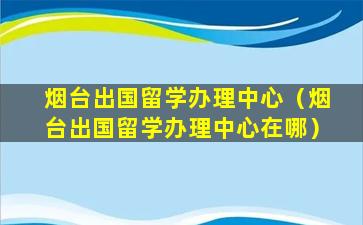 烟台出国留学办理中心（烟台出国留学办理中心在哪）